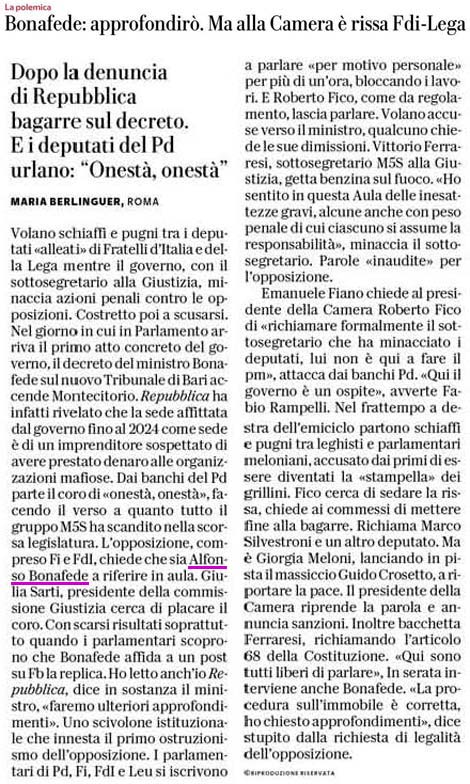 La polemica

Bonafede: approfondirò. Ma alla Camera è rissa Fdi-Lega

Dopo la denuncia di Repubblica bagarre sul decreto. E i deputati del Pd urlano: "Onestà, onestà"

MARIA BERLINGUER, ROMA

Volano schiaffi e pugni tra i deputati «alleati» di Fratelli d'Italia e della Lega mentre il governo, con il sottosegretario alla Giustizia, minaccia azioni penali contro le opposizioni. Costretto poi a scusarsi. Nel giorno in cui in Parlamento arriva il primo atto concreto del governo, il decreto del ministro Bonafede sul nuovo Tribunale di Bari accende Montecitorio. Repubblica ha infatti rivelato che la sede affittata dal governo fino al 2024 come sede è di un imprenditore sospettato di avere prestato denaro alle organizzazioni mafiose. Dai banchi del Pd parte il coro di «onestà, onestà», facendo il verso a quanto tutto il gruppo M5S ha scandito nella scorsa legislatura. L'opposizione, compreso Fi e FdI, chiede che sia Alfonso Bonafede a riferire in aula. Giulia Sarti, presidente della commissione Giustizia cerca di placare il coro. Con scarsi risultati soprattutto quando i parlamentari scoprono che Bonafede affida a un post su Fb la replica. Ho letto anch'io Repubblica, dice in sostanza il ministro, «faremo ulteriori approfondimenti». Uno scivolone istituzionale che innesta il primo ostruzionismo dell'opposizione. I parlamentari di Pd, Fi, FdI e Leu si iscrivono a parlare «per motivo personale» per più di un'ora, bloccando i lavori. E Roberto Fico, come da regolamento, lascia parlare. Volano accuse verso il ministro, qualcuno chiede le sue dimissioni. Vittorio Ferraresi, sottosegretario M5S alla Giustizia, getta benzina sul fuoco. «Ho sentito in questa Aula delle inesattezze gravi, alcune anche con peso penale di cui ciascuno si assume la responsabilità», minaccia il sottosegretario. Parole «inaudite» per l'opposizione.

Emanuele Fiano chiede al presidente della Camera Roberto Fico di «richiamare formalmente il sottosegretario che ha minacciato i deputati, lui non è qui a fare il pm», attacca dai banchi Pd. «Qui il governo è un ospite», avverte Fabio Rampelli. Nel frattempo a destra dell'emiciclo partono schiaffi e pugni tra leghisti e parlamentari meloniani, accusato dai primi di essere diventati la «stampella» dei grillini. Fico cerca di sedare la rissa, chiede ai commessi di mettere fine alla bagarre. Richiama Marco Silvestroni e un altro deputato. Ma è Giorgia Meloni, lanciando in pista il massiccio Guido Crosetto, a riportare la pace. Il presidente della Camera riprende la parola e annuncia sanzioni. Inoltre bacchetta Ferraresi, richiamando l'articolo 68 della Costituzione. «Qui sono tutti liberi di parlare». In serata interviene anche Bonafede. «La procedura sull'immobile è corretta, ho chiesto approfondimenti», dice stupito dalla richiesta di legalità dell'opposizione.

©RIPRODUZIONE RISERVATA